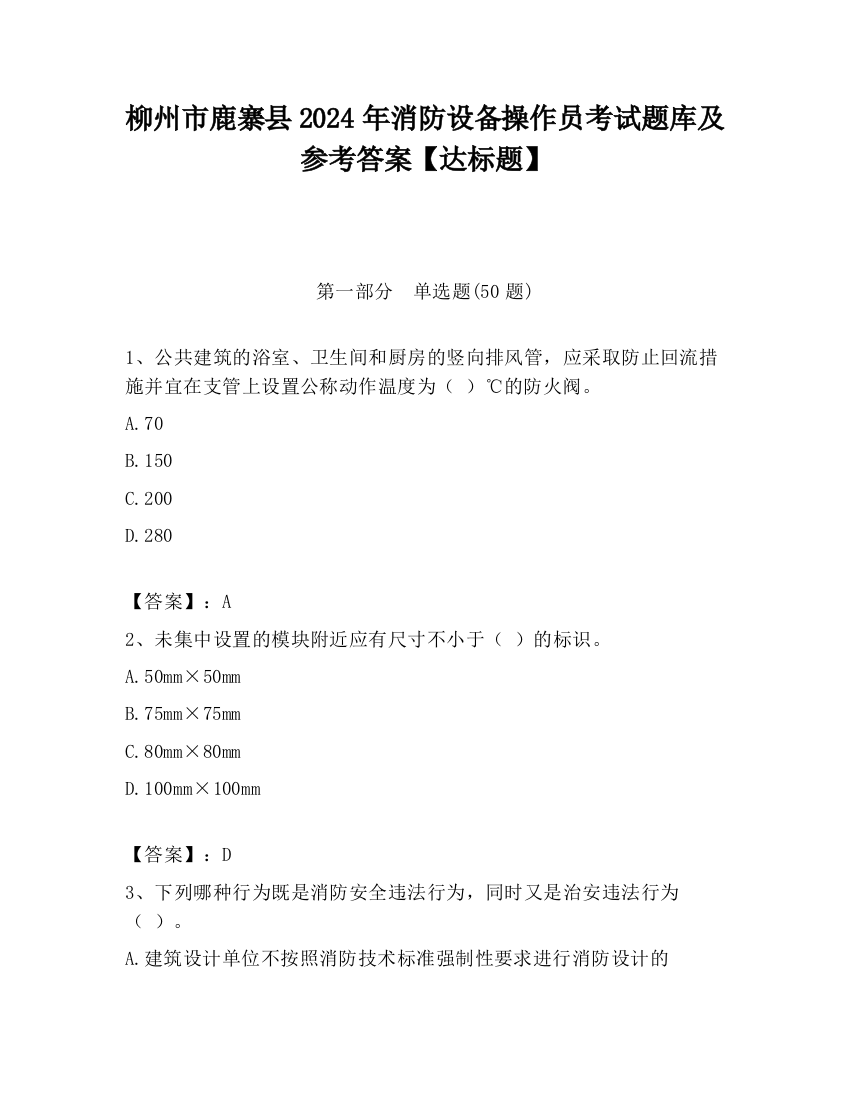 柳州市鹿寨县2024年消防设备操作员考试题库及参考答案【达标题】

第一部分　单选题(50题)

1、公共建筑的浴室、卫生间和厨房的竖向排风管，应采取防止回流措施并宜在支管上设置公称动作温度为（ ）℃的防火阀。

A.70

B.150

C.200

D.280

【答案】：A

2、未集中设置的模块附近应有尺寸不小于（ ）的标识。

A.50mm×50mm

B.75mm×75mm

C.80mm×80mm

D.100mm×100mm

【答案】：D

3、下列哪种行为既是消防安全违法行为，同时又是治安违法行为（ ）。

A.建筑设计单位不按照消防技术标准强制性要求进行消防设计的